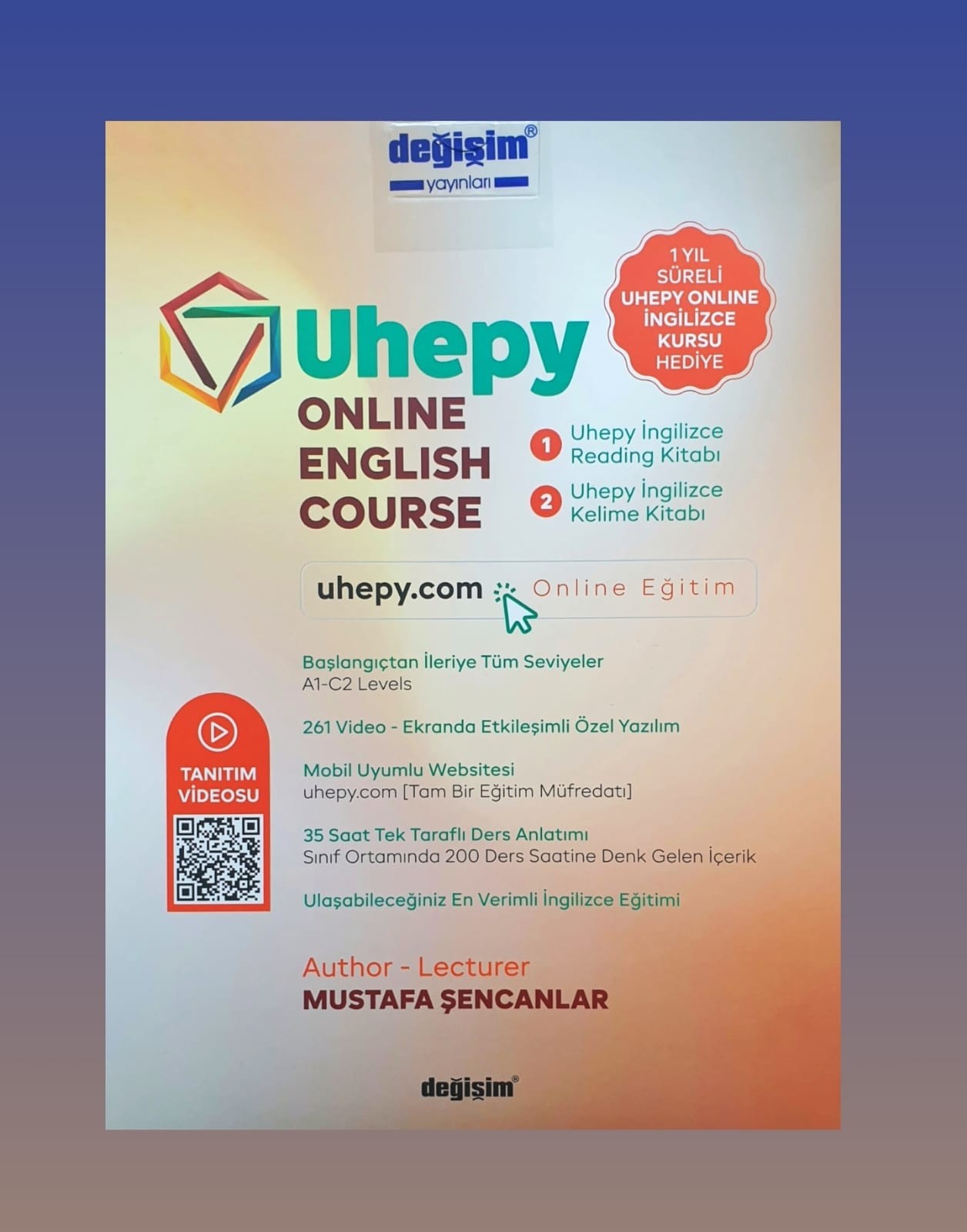 değişim®
yayınları

1 YIL SÜRELİ UHEPY ONLINE İNGİLİZCE KURSU HEDİYE

Uhepy
ONLINE ENGLISH COURSE

1 Uhepy İngilizce Reading Kitabı

2 Uhepy İngilizce Kelime Kitabı

uhepy.com Online Eğitim

Başlangıçtan İleriye Tüm Seviyeler
A1-C2 Levels

261 Video - Ekranda Etkileşimli Özel Yazılım

Mobil Uyumlu Websitesi
uhepy.com [Tam Bir Eğitim Müfredatı]

35 Saat Tek Taraflı Ders Anlatımı
Sınıf Ortamında 200 Ders Saatine Denk Gelen İçerik

Ulaşabileceğiniz En Verimli İngilizce Eğitimi

TANITIM VİDEOSU

Author - Lecturer
MUSTAFA ŞENCANLAR

değişim®